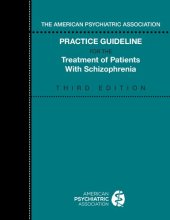 THE AMERICAN PSYCHIATRIC ASSOCIATION

PRACTICE GUIDELINE

FOR THE

Treatment of Patients With Schizophrenia

THIRD EDITION

AMERICAN PSYCHIATRIC ASSOCIATION